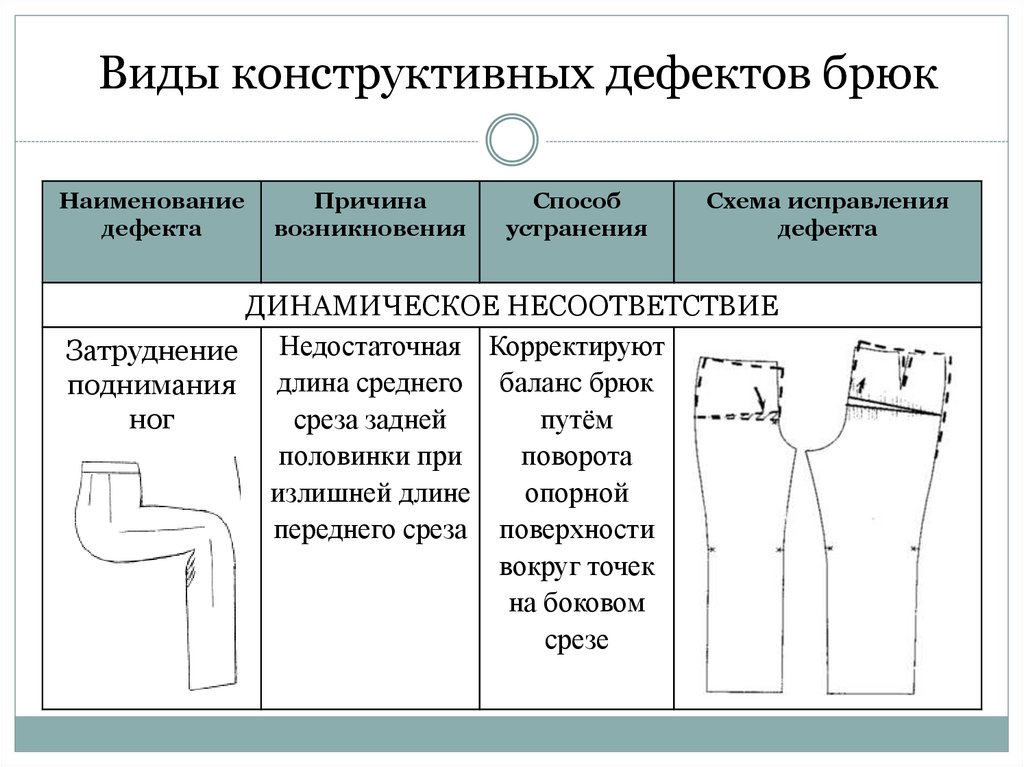 Виды конструктивных дефектов брюк

| Наименование дефекта | Причина возникновения | Способ устранения | Схема исправления дефекта |
|---|---|---|---|
| ДИНАМИЧЕСКОЕ НЕСООТВЕТСТВИЕ | | | |
| Затруднение поднимания ног | Недостаточная длина среднего среза задней половинки при излишней длине переднего среза | Корректируют баланс брюк путём поворота опорной поверхности вокруг точек на боковом срезе | |